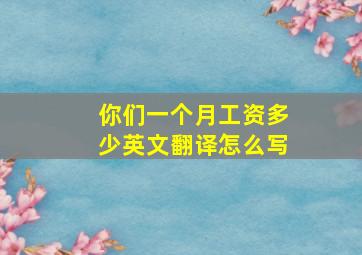 你们一个月工资多少英文翻译怎么写